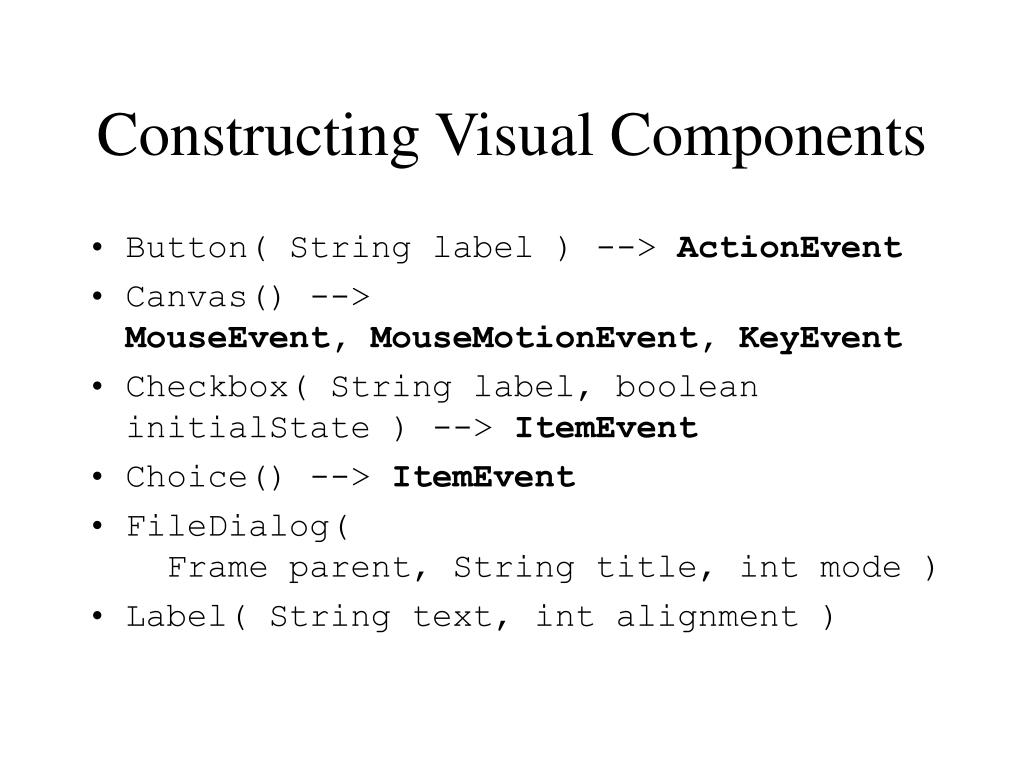 Constructing Visual Components

• Button( String label ) --> ActionEvent
• Canvas() --> MouseEvent, MouseMotionEvent, KeyEvent
• Checkbox( String label, boolean initialState ) --> ItemEvent
• Choice() --> ItemEvent
• FileDialog( Frame parent, String title, int mode )
• Label( String text, int alignment )